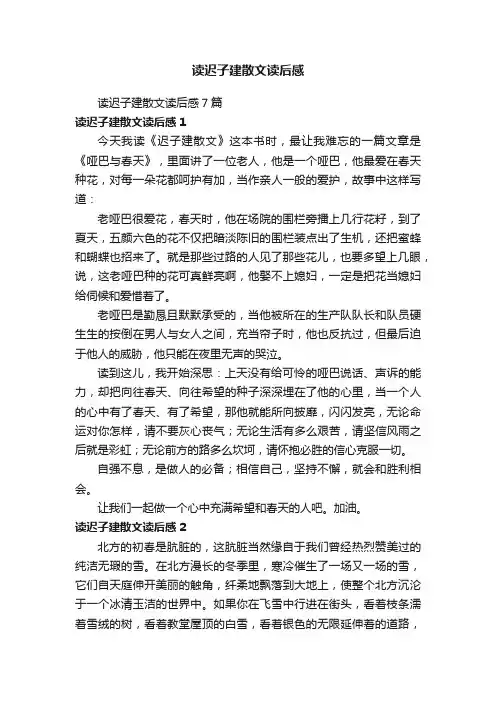 读迟子建散文读后感

读迟子建散文读后感7篇

读迟子建散文读后感1

今天我读《迟子建散文》这本书时，最让我难忘的一篇文章是《哑巴与春天》，里面讲了一位老人，他是一个哑巴，他最爱在春天种花，对每一朵花都呵护有加，当作亲人一般的爱护，故事中这样写道：

老哑巴很爱花，春天时，他在场院的围栏旁播上几行花籽，到了夏天，五颜六色的花不仅把暗淡陈旧的围栏装点出了生机，还把蜜蜂和蝴蝶也招来了。就是那些过路的人见了那些花儿，也要多望上几眼，说，这老哑巴种的花可真鲜亮啊，他娶不上媳妇，一定是把花当媳妇给伺候和爱惜着了。

老哑巴是勤恳且默默承受的，当他被所在的生产队队长和队员硬生生的按倒在男人与女人之间，充当帘子时，他也反抗过，但最后迫于他人的威胁，他只能在夜里无声的哭泣。

读到这儿，我开始深思：上天没有给可怜的哑巴说话、声诉的能力，却把向往春天、向往希望的种子深深埋在了他的心里，当一个人的心中有了春天、有了希望，那他就能所向披靡，闪闪发亮，无论命运对你怎样，请不要灰心丧气；无论生活有多么艰苦，请坚信风雨之后就是彩虹；无论前方的路多么坎坷，请怀抱必胜的信心克服一切。

自强不息，是做人的必备；相信自己，坚持不懈，就会和胜利相会。

让我们一起做一个心中充满希望和春天的人吧。加油。

读迟子建散文读后感2

北方的初春是肮脏的，这肮脏当然缘自于我们曾经热烈赞美过的纯洁无瑕的雪。在北方漫长的冬季里，寒冷催生了一场又一场的雪，它们自天庭伸开美丽的触角，纤柔地飘落到大地上，使整个北方沉沦于一个冰清玉洁的世界中。如果你在飞雪中行进在街头，看着枝条濡着雪绒的树，看着教堂屋顶的白雪，看着银色的无限延伸着的道路，